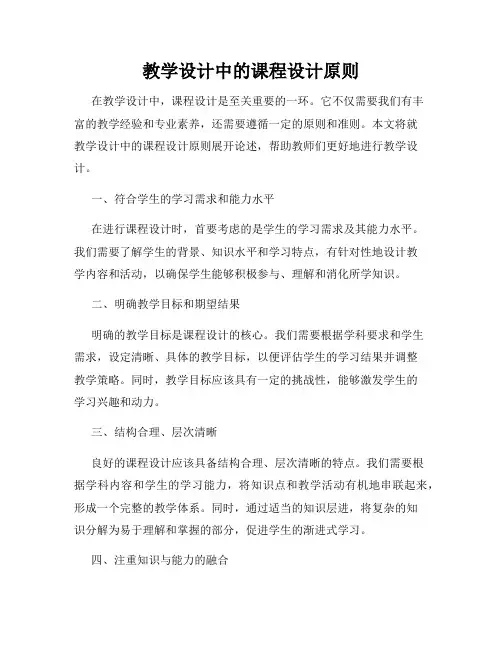 教学设计中的课程设计原则

在教学设计中，课程设计是至关重要的一环。它不仅需要我们有丰富的教学经验和专业素养，还需要遵循一定的原则和准则。本文将就教学设计中的课程设计原则展开论述，帮助教师们更好地进行教学设计。

一、符合学生的学习需求和能力水平

在进行课程设计时，首要考虑的是学生的学习需求及其能力水平。我们需要了解学生的背景、知识水平和学习特点，有针对性地设计教学内容和活动，以确保学生能够积极参与、理解和消化所学知识。

二、明确教学目标和期望结果

明确的教学目标是课程设计的核心。我们需要根据学科要求和学生需求，设定清晰、具体的教学目标，以便评估学生的学习结果并调整教学策略。同时，教学目标应该具有一定的挑战性，能够激发学生的学习兴趣和动力。

三、结构合理、层次清晰

良好的课程设计应该具备结构合理、层次清晰的特点。我们需要根据学科内容和学生的学习能力，将知识点和教学活动有机地串联起来，形成一个完整的教学体系。同时，通过适当的知识层进，将复杂的知识分解为易于理解和掌握的部分，促进学生的渐进式学习。

四、注重知识与能力的融合